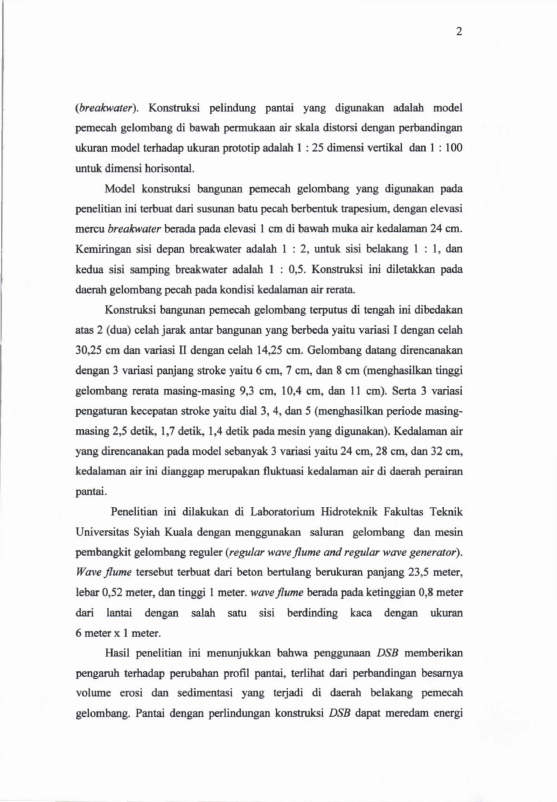 2

(breakwater). Konstruksi pelindung pantai yang digunakan adalah model pemecah gelombang di bawah permukaan air skala distorsi dengan perbandingan ukuran model terhadap ukuran prototip adalah 1 : 25 dimensi vertikal dan 1 : 100 untuk dimensi horisontal.

Model konstruksi bangunan pemecah gelombang yang digunakan pada penelitian ini terbuat dari susunan batu pecah berbentuk trapesium, dengan elevasi mercu breakwater berada pada elevasi 1 cm di bawah muka air kedalaman 24 cm. Kemiringan sisi depan breakwater adalah 1 : 2, untuk sisi belakang 1 : 1, dan kedua sisi samping breakwater adalah 1 : 0,5. Konstruksi ini diletakkan pada daerah gelombang pecah pada kondisi kedalaman air rerata.

Konstruksi bangunan pemecah gelombang terputus di tengah ini dibedakan atas 2 (dua) celah jarak antar bangunan yang berbeda yaitu variasi I dengan celah 30,25 cm dan variasi II dengan celah 14,25 cm. Gelombang datang direncanakan dengan 3 variasi panjang stroke yaitu 6 cm, 7 cm, dan 8 cm (menghasilkan tinggi gelombang rerata masing-masing 9,3 cm, 10,4 cm, dan 11 cm). Serta 3 variasi pengaturan kecepatan stroke yaitu dial 3, 4, dan 5 (menghasilkan periode masing-masing 2,5 detik, 1,7 detik, 1,4 detik pada mesin yang digunakan). Kedalaman air yang direncanakan pada model sebanyak 3 variasi yaitu 24 cm, 28 cm, dan 32 cm, kedalaman air ini dianggap merupakan fluktuasi kedalaman air di daerah perairan pantai.

Penelitian ini dilakukan di Laboratorium Hidroteknik Fakultas Teknik Universitas Syiah Kuala dengan menggunakan saluran gelombang dan mesin pembangkit gelombang reguler (regular wave flume and regular wave generator). Wave flume tersebut terbuat dari beton bertulang berukuran panjang 23,5 meter, lebar 0,52 meter, dan tinggi 1 meter. wave flume berada pada ketinggian 0,8 meter dari lantai dengan salah satu sisi berdinding kaca dengan ukuran 6 meter x 1 meter.

Hasil penelitian ini menunjukkan bahwa penggunaan DSB memberikan pengaruh terhadap perubahan profil pantai, terlihat dari perbandingan besarnya volume erosi dan sedimentasi yang terjadi di daerah belakang pemecah gelombang. Pantai dengan perlindungan konstruksi DSB dapat meredam energi